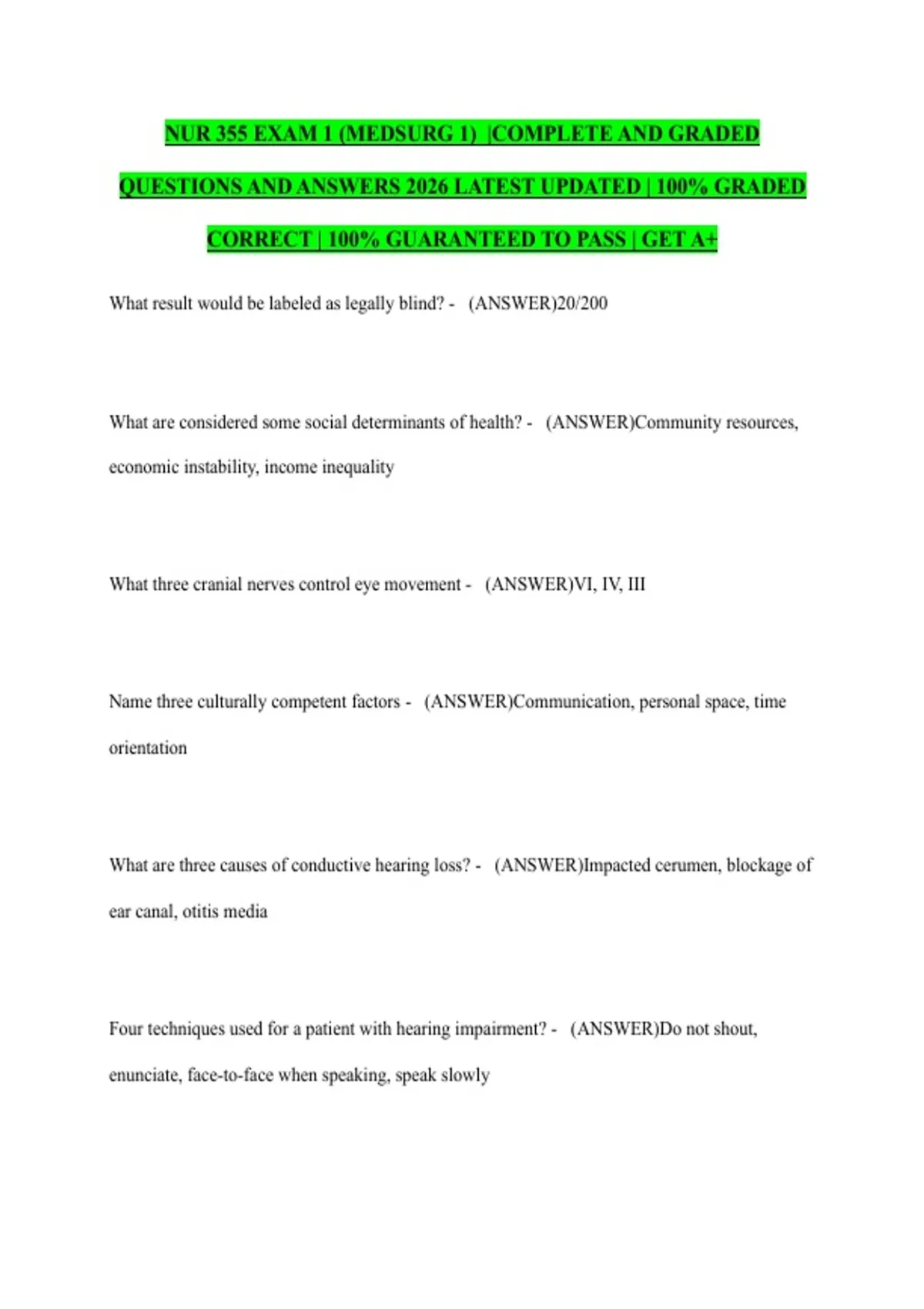 NUR 355 EXAM 1 (MEDSURG 1) |COMPLETE AND GRADED QUESTIONS AND ANSWERS 2026 LATEST UPDATED | 100% GRADED CORRECT | 100% GUARANTEED TO PASS | GET A+

What result would be labeled as legally blind? - (ANSWER)20/200

What are considered some social determinants of health? - (ANSWER)Community resources, economic instability, income inequality

What three cranial nerves control eye movement - (ANSWER)VI, IV, III

Name three culturally competent factors - (ANSWER)Communication, personal space, time orientation

What are three causes of conductive hearing loss? - (ANSWER)Impacted cerumen, blockage of ear canal, otitis media

Four techniques used for a patient with hearing impairment? - (ANSWER)Do not shout, enunciate, face-to-face when speaking, speak slowly